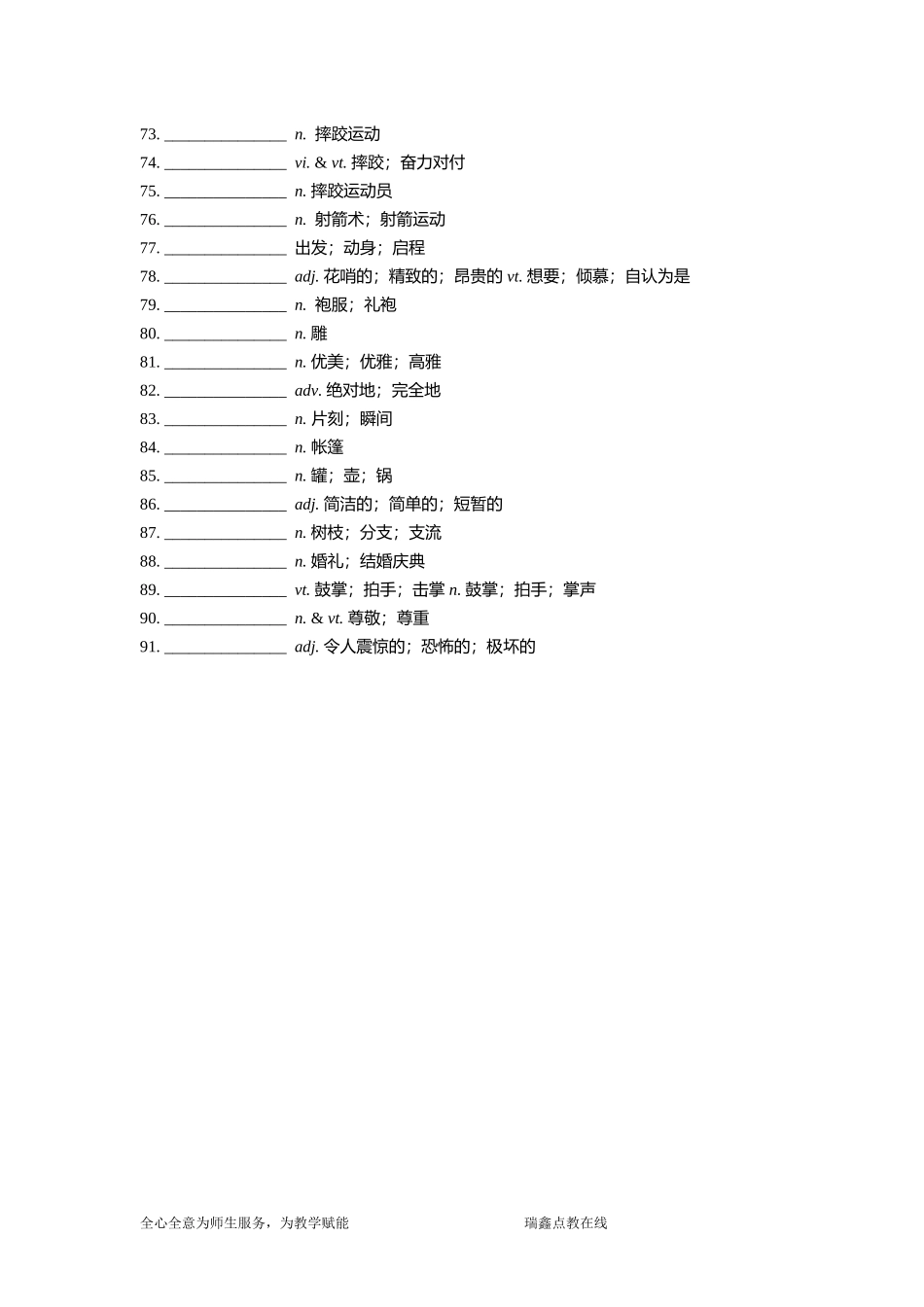 73. ________________ n. 摔跤运动

74. ________________ vi. & vt. 摔跤；奋力对付

75. ________________ n. 摔跤运动员

76. ________________ n. 射箭术；射箭运动

77. ________________ 出发；动身；启程

78. ________________ adj. 花哨的；精致的；昂贵的 vt. 想要；倾慕；自认为是

79. ________________ n. 袍服；礼袍

80. ________________ n. 雕

81. ________________ n. 优美；优雅；高雅

82. ________________ adv. 绝对地；完全地

83. ________________ n. 片刻；瞬间

84. ________________ n. 帐篷

85. ________________ n. 罐；壶；锅

86. ________________ adj. 简洁的；简单的；短暂的

87. ________________ n. 树枝；分支；支流

88. ________________ n. 婚礼；结婚庆典

89. ________________ vt. 鼓掌；拍手；击掌 n. 鼓掌；拍手；掌声

90. ________________ n. & vt. 尊敬；尊重

91. ________________ adj. 令人震惊的；恐怖的；极坏的

全心全意为师生服务，为教学赋能 瑞鑫点教在线